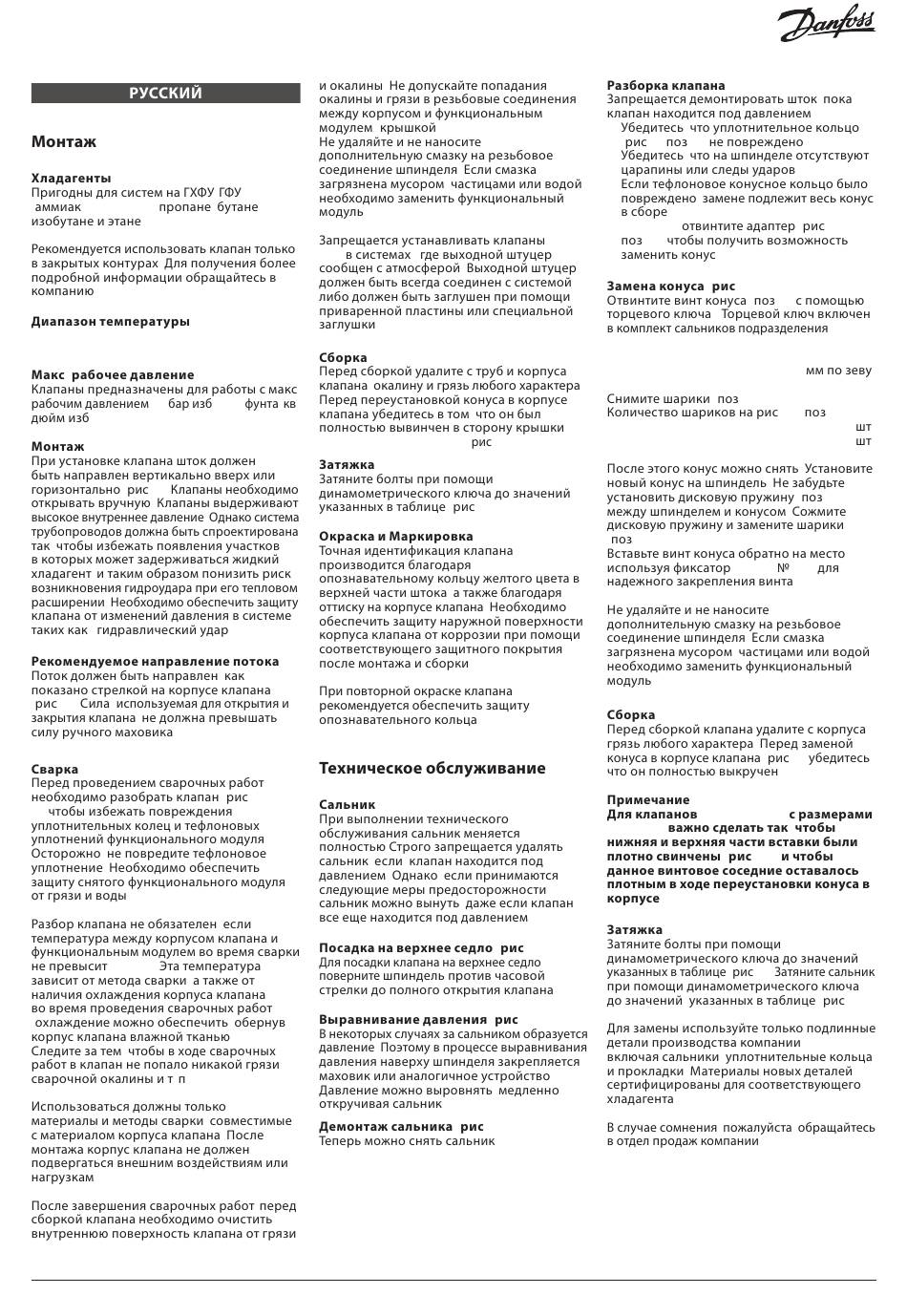 Danfoss

РУССКИЙ

Монтаж

Хладагенты
Пригодны для систем на ГХФУ ГФУ аммиак пропане бутане изобутане и этане

Рекомендуется использовать клапан только в закрытых контурах Для получения более подробной информации обращайтесь в компанию

Диапазон температуры

Макс рабочее давление
Клапаны предназначены для работы с макс рабочим давлением бар изб фунта кв дюйм изб

Монтаж
При установке клапана шток должен быть направлен вертикально вверх или горизонтально рис Клапаны необходимо открывать вручную Клапаны выдерживают высокое внутреннее давление Однако система трубопроводов должна быть спроектирована так чтобы избежать появления участков в которых может задерживаться жидкий хладагент и таким образом понизить риск возникновения гидроудара при его тепловом расширении Необходимо обеспечить защиту клапана от изменений давления в системе таких как гидравлический удар

Рекомендуемое направление потока
Поток должен быть направлен как показано стрелкой на корпусе клапана рис Сила используемая для открытия и закрытия клапана не должна превышать силу ручного маховика

Сварка
Перед проведением сварочных работ необходимо разобрать клапан рис чтобы избежать повреждения уплотнительных колец и тефлоновых уплотнений функционального модуля Осторожно не повредите тефлоновое уплотнение Необходимо обеспечить защиту снятого функционального модуля от грязи и воды

Разбор клапана не обязателен если температура между корпусом клапана и функциональным модулем во время сварки не превысит Эта температура зависит от метода сварки а также от наличия охлаждения корпуса клапана во время проведения сварочных работ охлаждение можно обеспечить обернув корпус клапана влажной тканью Следите за тем чтобы в ходе сварочных работ в клапан не попало никакой грязи сварочной окалины и т п

Использоваться должны только материалы и методы сварки совместимые с материалом корпуса клапана После монтажа корпус клапана не должен подвергаться внешним воздействиям или нагрузкам

После завершения сварочных работ перед сборкой клапана необходимо очистить внутреннюю поверхность клапана от грязи и окалины Не допускайте попадания окалины и грязи в резьбовые соединения между корпусом и функциональным модулем крышкой
Не удаляйте и не наносите дополнительную смазку на резьбовое соединение шпинделя Если смазка загрязнена мусором частицами или водой необходимо заменить функциональный модуль

Запрещается устанавливать клапаны в системах где выходной штуцер сообщен с атмосферой Выходной штуцер должен быть всегда соединен с системой либо должен быть заглушен при помощи приваренной пластины или специальной заглушки

Сборка
Перед сборкой удалите с труб и корпуса клапана окалину и грязь любого характера Перед переустановкой конуса в корпусе клапана убедитесь в том что он был полностью вывинчен в сторону крышки рис

Затяжка
Затяните болты при помощи динамометрического ключа до значений указанных в таблице рис

Окраска и Маркировка
Точная идентификация клапана производится благодаря опознавательному кольцу желтого цвета в верхней части штока а также благодаря оттиску на корпусе клапана Необходимо обеспечить защиту наружной поверхности корпуса клапана от коррозии при помощи соответствующего защитного покрытия после монтажа и сборки

При повторной окраске клапана рекомендуется обеспечить защиту опознавательного кольца

Техническое обслуживание

Сальник
При выполнении технического обслуживания сальник меняется полностью Строго запрещается удалять сальник если клапан находится под давлением Однако если принимаются следующие меры предосторожности сальник можно вынуть даже если клапан все еще находится под давлением

Посадка на верхнее седло рис
Для посадки клапана на верхнее седло поверните шпиндель против часовой стрелки до полного открытия клапана

Выравнивание давления рис
В некоторых случаях за сальником образуется давление Поэтому в процессе выравнивания давления наверху шпинделя закрепляется маховик или аналогичное устройство Давление можно выровнять медленно откручивая сальник

Демонтаж сальника рис
Теперь можно снять сальник

Разборка клапана
Запрещается демонтировать шток пока клапан находится под давлением
Убедитесь что уплотнительное кольцо рис поз не повреждено
Убедитесь что на шпинделе отсутствуют царапины или следы ударов
Если тефлоновое конусное кольцо было повреждено замене подлежит весь конус в сборе
отвинтите адаптер рис поз чтобы получить возможность заменить конус

Замена конуса рис
Отвинтите винт конуса поз с помощью торцевого ключа Торцевой ключ включен в комплект сальников подразделения

мм по зеву

Снимите шарики поз
Количество шариков на рис поз
шт
шт

После этого конус можно снять Установите новый конус на шпиндель Не забудьте установить дисковую пружину поз между шпинделем и конусом Сожмите дисковую пружину и замените шарики поз
Вставьте винт конуса обратно на место используя фиксатор № для надежного закрепления винта

Не удаляйте и не наносите дополнительную смазку на резьбовое соединение шпинделя Если смазка загрязнена мусором частицами или водой необходимо заменить функциональный модуль

Сборка
Перед сборкой клапана удалите с корпуса грязь любого характера Перед заменой конуса в корпусе клапана рис убедитесь что он полностью выкручен

Примечание
Для клапанов с размерами важно сделать так чтобы нижняя и верхняя части вставки были плотно свинчены рис и чтобы данное винтовое соседние оставалось плотным в ходе переустановки конуса в корпусе

Затяжка
Затяните болты при помощи динамометрического ключа до значений указанных в таблице рис Затяните сальник при помощи динамометрического ключа до значений указанных в таблице рис

Для замены используйте только подлинные детали производства компании включая сальники уплотнительные кольца и прокладки Материалы новых деталей сертифицированы для соответствующего хладагента

В случае сомнения пожалуйста обращайтесь в отдел продаж компании